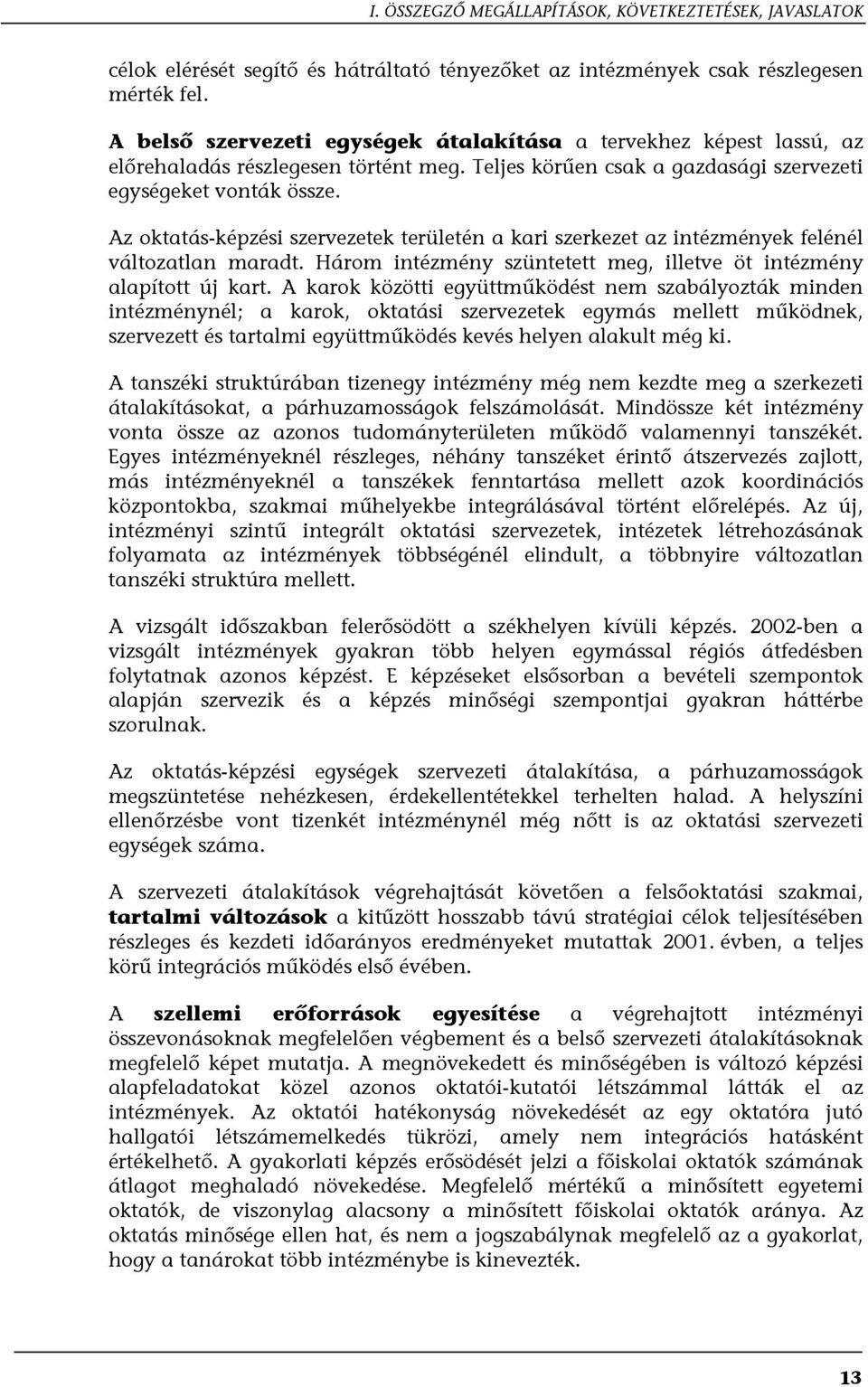 I. ÖSSZEGZŐ MEGÁLLAPÍTÁSOK, KÖVETKEZTETÉSEK, JAVASLATOK

célok elérését segítő és hátráltató tényezőket az intézmények csak részlegesen mérték fel.

A belső szervezeti egységek átalakítása a tervekhez képest lassú, az előrehaladás részlegesen történt meg. Teljes körűen csak a gazdasági szervezeti egységeket vonták össze.

Az oktatás-képzési szervezetek területén a kari szerkezet az intézmények felénél változatlan maradt. Három intézmény szüntetett meg, illetve öt intézmény alapított új kart. A karok közötti együttműködést nem szabályozták minden intézménynél; a karok, oktatási szervezetek egymás mellett működnek, szervezett és tartalmi együttműködés kevés helyen alakult még ki.

A tanszéki struktúrában tizenegy intézmény még nem kezdte meg a szerkezeti átalakításokat, a párhuzamosságok felszámolását. Mindössze két intézmény vonta össze az azonos tudományterületen működő valamennyi tanszékét. Egyes intézményeknél részleges, néhány tanszéket érintő átszervezés zajlott, más intézményeknél a tanszékek fenntartása mellett azok koordinációs központokba, szakmai műhelyekbe integrálásával történt előrelépés. Az új, intézményi szintű integrált oktatási szervezetek, intézetek létrehozásának folyamata az intézmények többségénél elindult, a többnyire változatlan tanszéki struktúra mellett.

A vizsgált időszakban felerősödött a székhelyen kívüli képzés. 2002-ben a vizsgált intézmények gyakran több helyen egymással régiós átfedésben folytatnak azonos képzést. E képzéseket elsősorban a bevételi szempontok alapján szervezik és a képzés minőségi szempontjai gyakran háttérbe szorulnak.

Az oktatás-képzési egységek szervezeti átalakítása, a párhuzamosságok megszüntetése nehézkesen, érdekellentétekkel terhelten halad. A helyszíni ellenőrzésbe vont tizenkét intézménynél még nőtt is az oktatási szervezeti egységek száma.

A szervezeti átalakítások végrehajtását követően a felsőoktatási szakmai, tartalmi változások a kitűzött hosszabb távú stratégiai célok teljesítésében részleges és kezdeti időarányos eredményeket mutattak 2001. évben, a teljes körű integrációs működés első évében.

A szellemi erőforrások egyesítése a végrehajtott intézményi összevonásoknak megfelelően végbement és a belső szervezeti átalakításoknak megfelelő képet mutatja. A megnövekedett és minőségében is változó képzési alapfeladatokat közel azonos oktatói-kutatói létszámmal látták el az intézmények. Az oktatói hatékonyság növekedését az egy oktatóra jutó hallgatói létszámemelkedés tükrözi, amely nem integrációs hatásként értékelhető. A gyakorlati képzés erősödését jelzi a főiskolai oktatók számának átlagot meghaladó növekedése. Megfelelő mértékű a minősített egyetemi oktatók, de viszonylag alacsony a minősített főiskolai oktatók aránya. Az oktatás minősége ellen hat, és nem a jogszabálynak megfelelő az a gyakorlat, hogy a tanárokat több intézménybe is kinevezték.

13